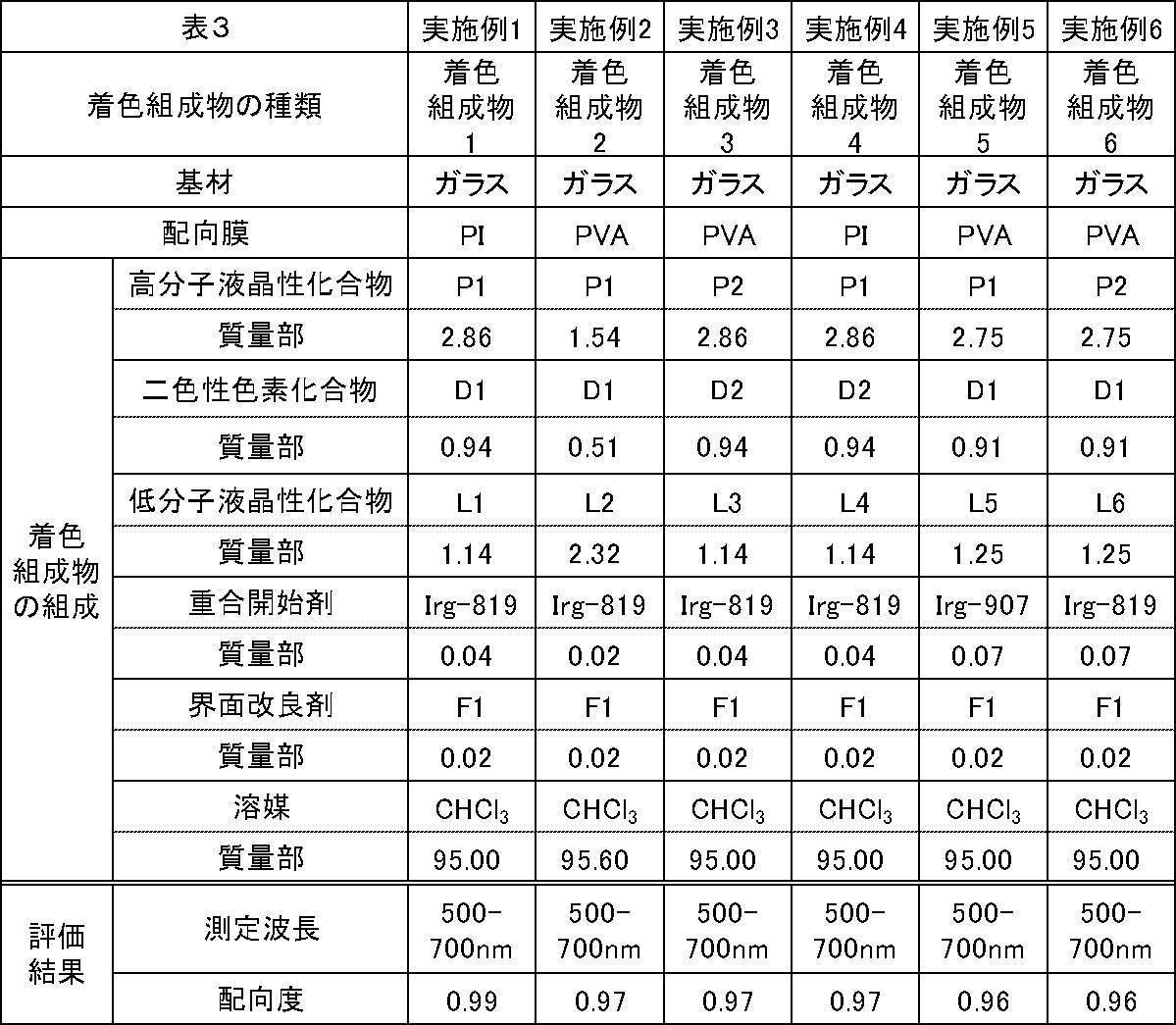 | 表3 | | 実施例1 | 実施例2 | 実施例3 | 実施例4 | 実施例5 | 実施例6 |
|---|---|---|---|---|---|---|---|
| 着色組成物の種類 | | 着色組成物1 | 着色組成物2 | 着色組成物3 | 着色組成物4 | 着色組成物5 | 着色組成物6 |
| 基材 | | ガラス | ガラス | ガラス | ガラス | ガラス | ガラス |
| 配向膜 | | PI | PVA | PVA | PI | PVA | PVA |
| 着色組成物の組成 | 高分子液晶性化合物 | P1 | P1 | P2 | P1 | P1 | P2 |
| | 質量部 | 2.86 | 1.54 | 2.86 | 2.86 | 2.75 | 2.75 |
| | 二色性色素化合物 | D1 | D1 | D2 | D2 | D1 | D1 |
| | 質量部 | 0.94 | 0.51 | 0.94 | 0.94 | 0.91 | 0.91 |
| | 低分子液晶性化合物 | L1 | L2 | L3 | L4 | L5 | L6 |
| | 質量部 | 1.14 | 2.32 | 1.14 | 1.14 | 1.25 | 1.25 |
| | 重合開始剤 | Irg-819 | Irg-819 | Irg-819 | Irg-819 | Irg-907 | Irg-819 |
| | 質量部 | 0.04 | 0.02 | 0.04 | 0.04 | 0.07 | 0.07 |
| | 界面改良剤 | F1 | F1 | F1 | F1 | F1 | F1 |
| | 質量部 | 0.02 | 0.02 | 0.02 | 0.02 | 0.02 | 0.02 |
| | 溶媒 | $CHCl_3$ | $CHCl_3$ | $CHCl_3$ | $CHCl_3$ | $CHCl_3$ | $CHCl_3$ |
| | 質量部 | 95.00 | 95.60 | 95.00 | 95.00 | 95.00 | 95.00 |
| 評価結果 | 測定波長 | 500-700nm | 500-700nm | 500-700nm | 500-700nm | 500-700nm | 500-700nm |
| | 配向度 | 0.99 | 0.97 | 0.97 | 0.97 | 0.96 | 0.96 |